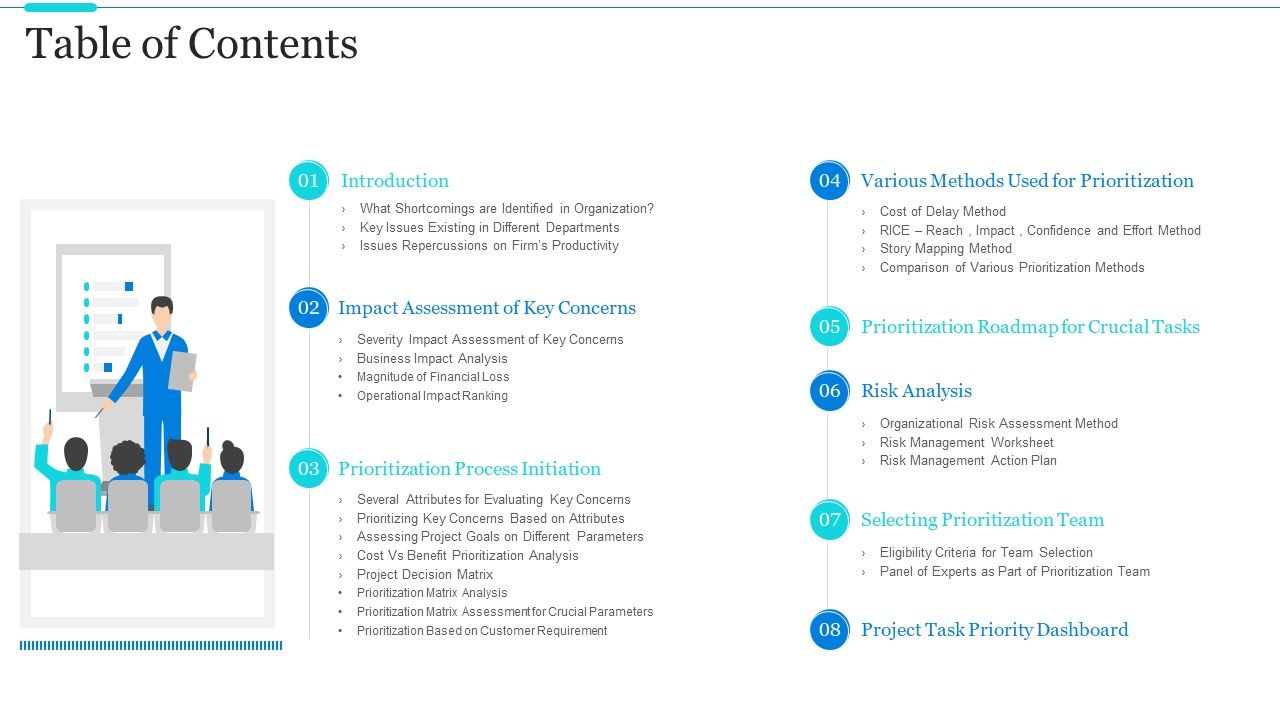 Table of Contents

01 Introduction

› What Shortcomings are Identified in Organization?
› Key Issues Existing in Different Departments
› Issues Repercussions on Firm's Productivity

02 Impact Assessment of Key Concerns

› Severity Impact Assessment of Key Concerns
› Business Impact Analysis
• Magnitude of Financial Loss
• Operational Impact Ranking

03 Prioritization Process Initiation

› Several Attributes for Evaluating Key Concerns
› Prioritizing Key Concerns Based on Attributes
› Assessing Project Goals on Different Parameters
› Cost Vs Benefit Prioritization Analysis
› Project Decision Matrix
• Prioritization Matrix Analysis
• Prioritization Matrix Assessment for Crucial Parameters
• Prioritization Based on Customer Requirement

04 Various Methods Used for Prioritization

› Cost of Delay Method
› RICE – Reach , Impact , Confidence and Effort Method
› Story Mapping Method
› Comparison of Various Prioritization Methods

05 Prioritization Roadmap for Crucial Tasks

06 Risk Analysis

› Organizational Risk Assessment Method
› Risk Management Worksheet
› Risk Management Action Plan

07 Selecting Prioritization Team

› Eligibility Criteria for Team Selection
› Panel of Experts as Part of Prioritization Team

08 Project Task Priority Dashboard